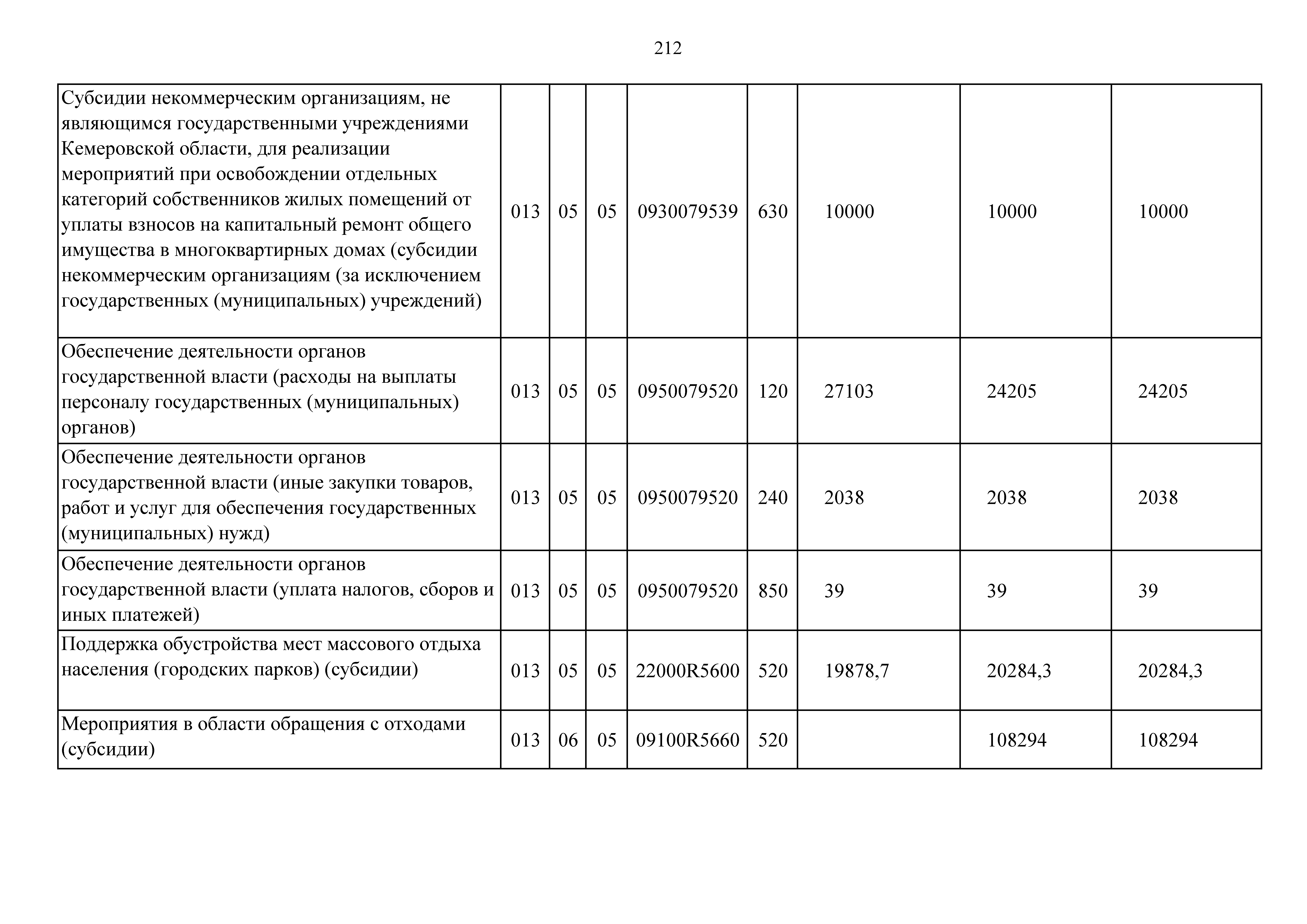 212

| Субсидии некоммерческим организациям, не являющимся государственными учреждениями Кемеровской области, для реализации мероприятий при освобождении отдельных категорий собственников жилых помещений от уплаты взносов на капитальный ремонт общего имущества в многоквартирных домах (субсидии некоммерческим организациям (за исключением государственных (муниципальных) учреждений) | 013 | 05 | 05 | 0930079539 | 630 | 10000 | 10000 | 10000 |
|---|---|---|---|---|---|---|---|---|
| Обеспечение деятельности органов государственной власти (расходы на выплаты персоналу государственных (муниципальных) органов) | 013 | 05 | 05 | 0950079520 | 120 | 27103 | 24205 | 24205 |
| Обеспечение деятельности органов государственной власти (иные закупки товаров, работ и услуг для обеспечения государственных (муниципальных) нужд) | 013 | 05 | 05 | 0950079520 | 240 | 2038 | 2038 | 2038 |
| Обеспечение деятельности органов государственной власти (уплата налогов, сборов и иных платежей) | 013 | 05 | 05 | 0950079520 | 850 | 39 | 39 | 39 |
| Поддержка обустройства мест массового отдыха населения (городских парков) (субсидии) | 013 | 05 | 05 | 22000R5600 | 520 | 19878,7 | 20284,3 | 20284,3 |
| Мероприятия в области обращения с отходами (субсидии) | 013 | 06 | 05 | 09100R5660 | 520 |  | 108294 | 108294 |